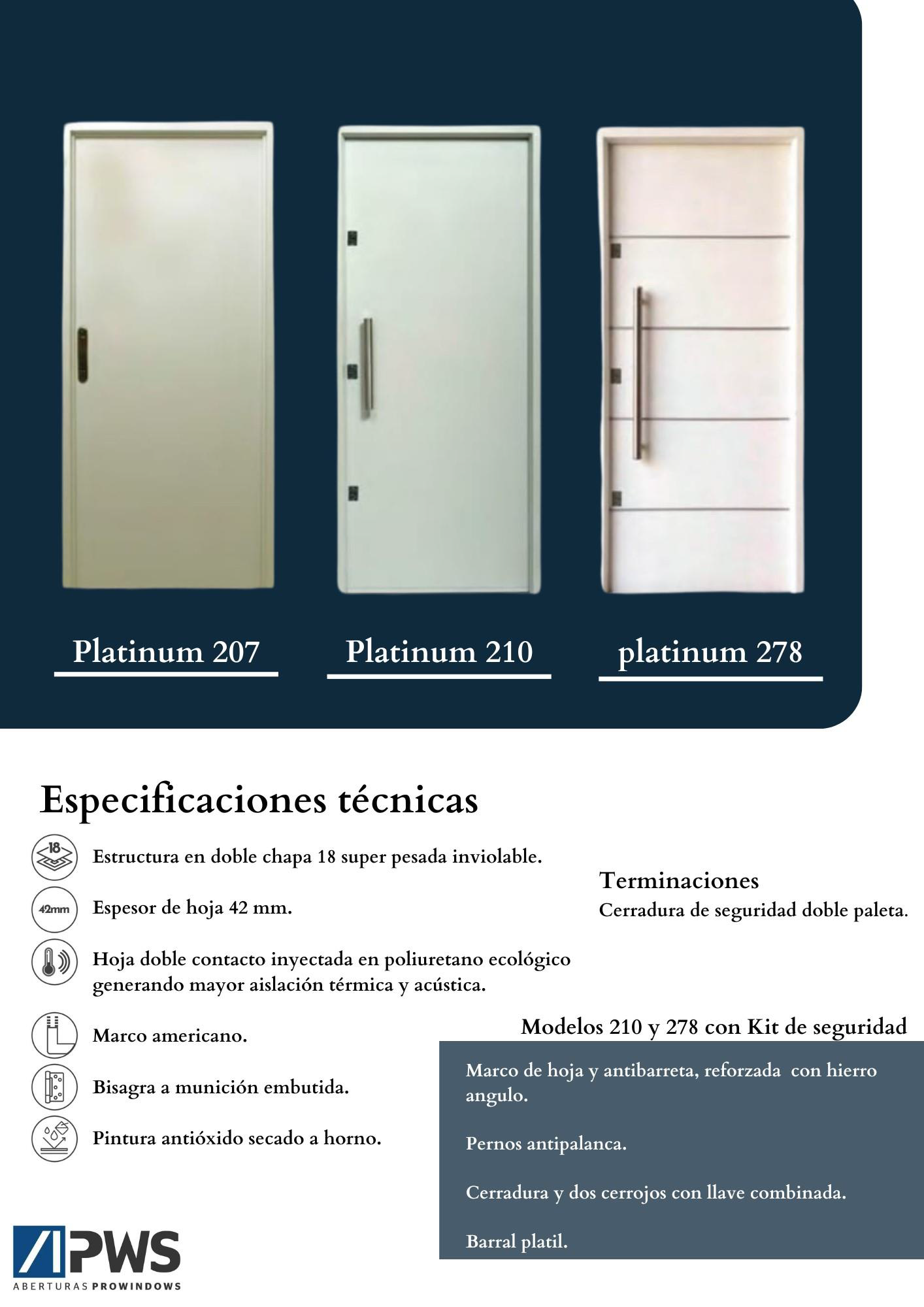 Platinum 207

Platinum 210

platinum 278

Especificaciones técnicas

18

Estructura en doble chapa 18 super pesada inviolable.

42mm

Espesor de hoja 42 mm.

Hoja doble contacto inyectada en poliuretano ecológico generando mayor aislación térmica y acústica.

Marco americano.

Bisagra a munición embutida.

Pintura antióxido secado a horno.

Terminaciones
Cerradura de seguridad doble paleta.

Modelos 210 y 278 con Kit de seguridad

Marco de hoja y antibarreta, reforzada con hierro angulo.

Pernos antipalanca.

Cerradura y dos cerrojos con llave combinada.

Barral platil.

PWS
ABERTURAS PROWINDOWS